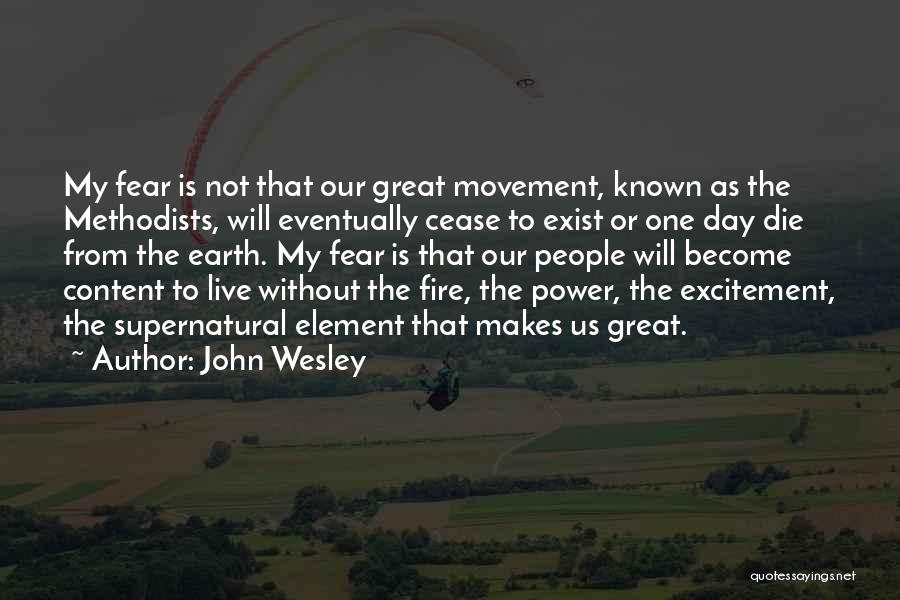 My fear is not that our great movement, known as the Methodists, will eventually cease to exist or one day die from the earth. My fear is that our people will become content to live without the fire, the power, the excitement, the supernatural element that makes us great.

~ Author: John Wesley

quotessayings.net